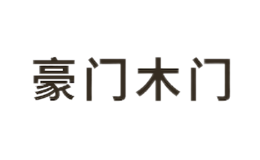 豪门木门